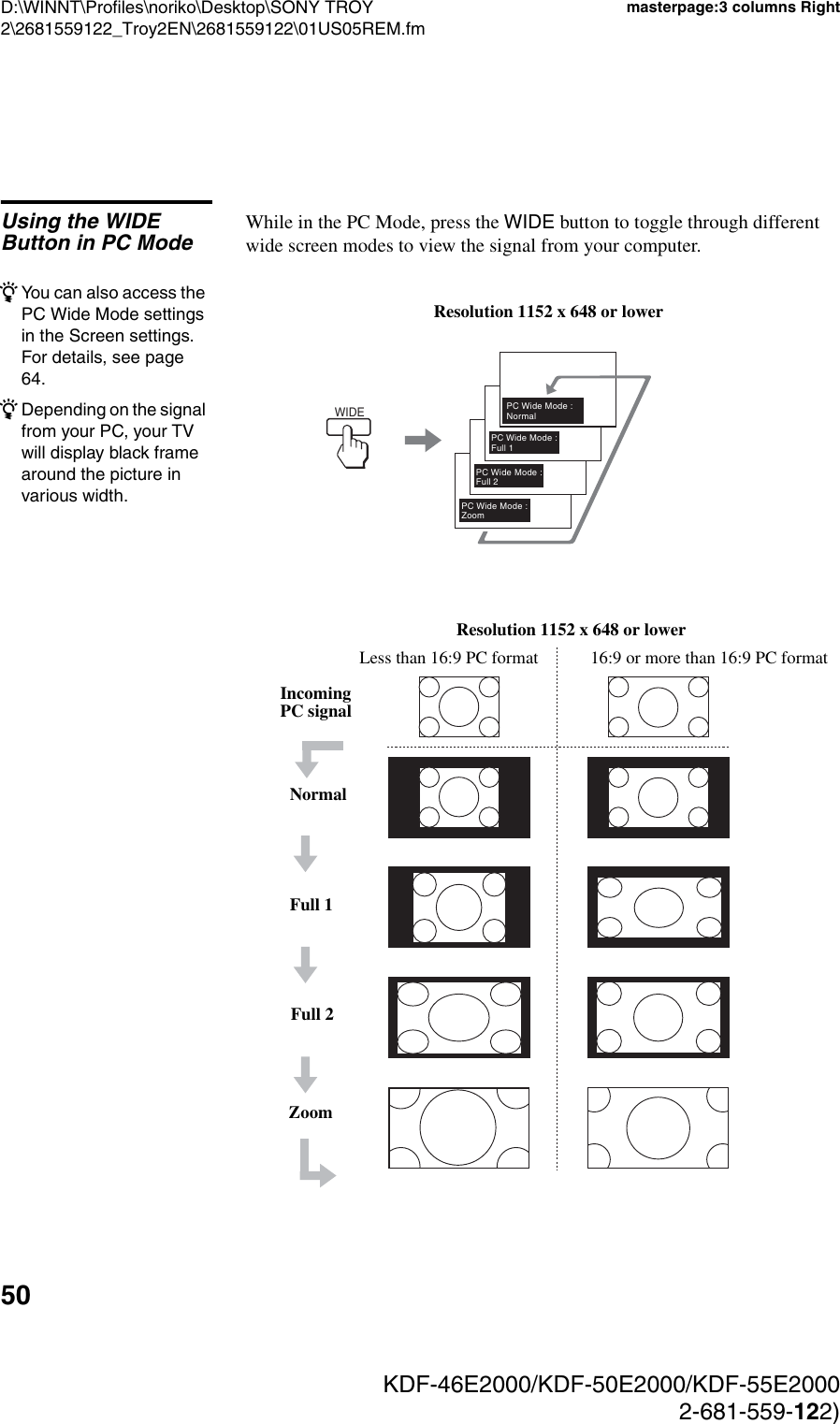 D:\WINNT\Profiles\noriko\Desktop\SONY TROY 2\2681559122_Troy2EN\2681559122\01US05REM.fm

masterpage:3 columns Right

Using the WIDE Button in PC Mode

You can also access the PC Wide Mode settings in the Screen settings. For details, see page 64.

Depending on the signal from your PC, your TV will display black frame around the picture in various width.

While in the PC Mode, press the WIDE button to toggle through different wide screen modes to view the signal from your computer.

Resolution 1152 x 648 or lower

WIDE

PC Wide Mode : Normal

PC Wide Mode : Full 1

PC Wide Mode : Full 2

PC Wide Mode : Zoom

Resolution 1152 x 648 or lower

Less than 16:9 PC format

16:9 or more than 16:9 PC format

Incoming PC signal

Normal

Full 1

Full 2

Zoom

50

KDF-46E2000/KDF-50E2000/KDF-55E2000
2-681-559-122)